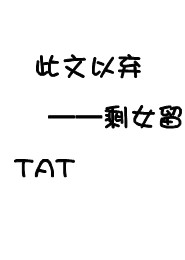 此文以弃

——剩女留

TAT